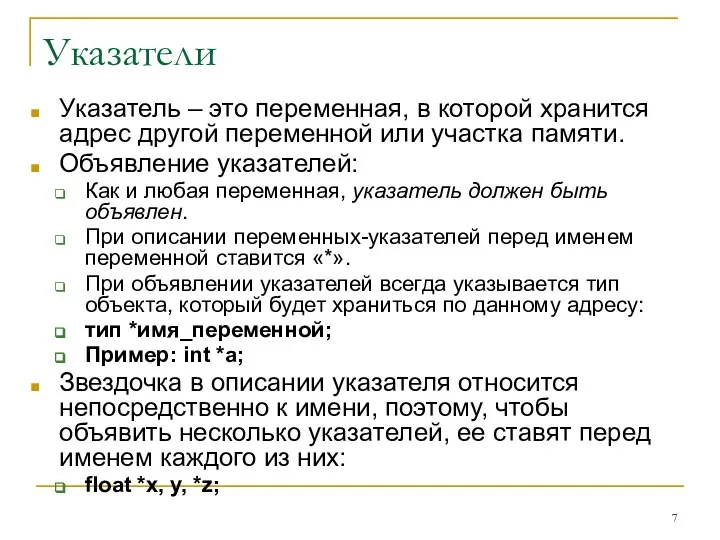 Указатели

Указатель – это переменная, в которой хранится адрес другой переменной или участка памяти.

Объявление указателей:

Как и любая переменная, указатель должен быть объявлен.

При описании переменных-указателей перед именем переменной ставится «*».

При объявлении указателей всегда указывается тип объекта, который будет храниться по данному адресу:

тип *имя_переменной;

Пример: int *a;

Звездочка в описании указателя относится непосредственно к имени, поэтому, чтобы объявить несколько указателей, ее ставят перед именем каждого из них:

float *x, y, *z;

7